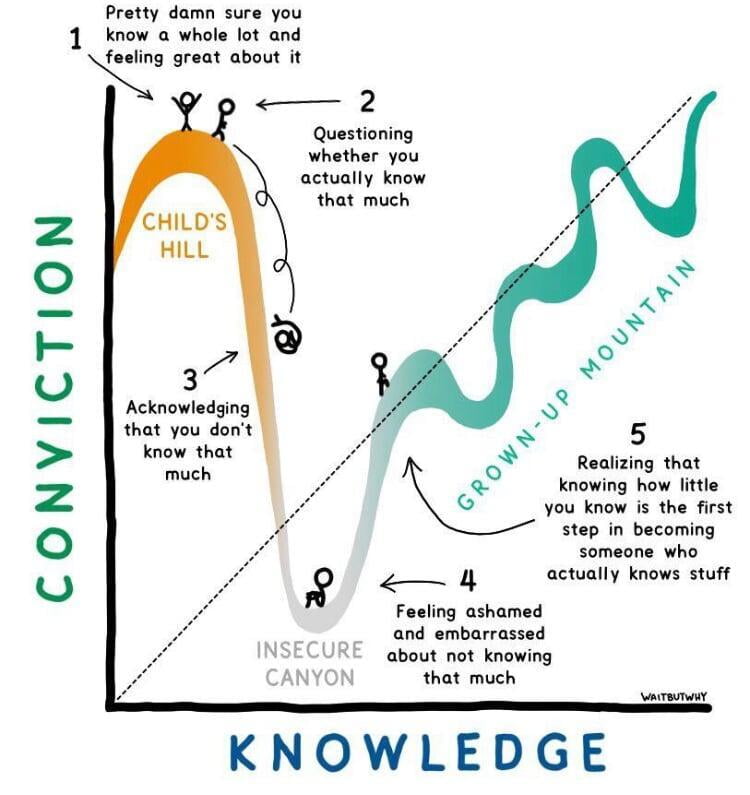 1
Pretty damn sure you know a whole lot and feeling great about it

2
Questioning whether you actually know that much

CONVICTION

CHILD'S HILL

3
Acknowledging that you don't know that much

GROWN-UP MOUNTAIN

5
Realizing that knowing how little you know is the first step in becoming someone who actually knows stuff

4
Feeling ashamed and embarrassed about not knowing that much

INSECURE CANYON

WAITBUTWHY

KNOWLEDGE